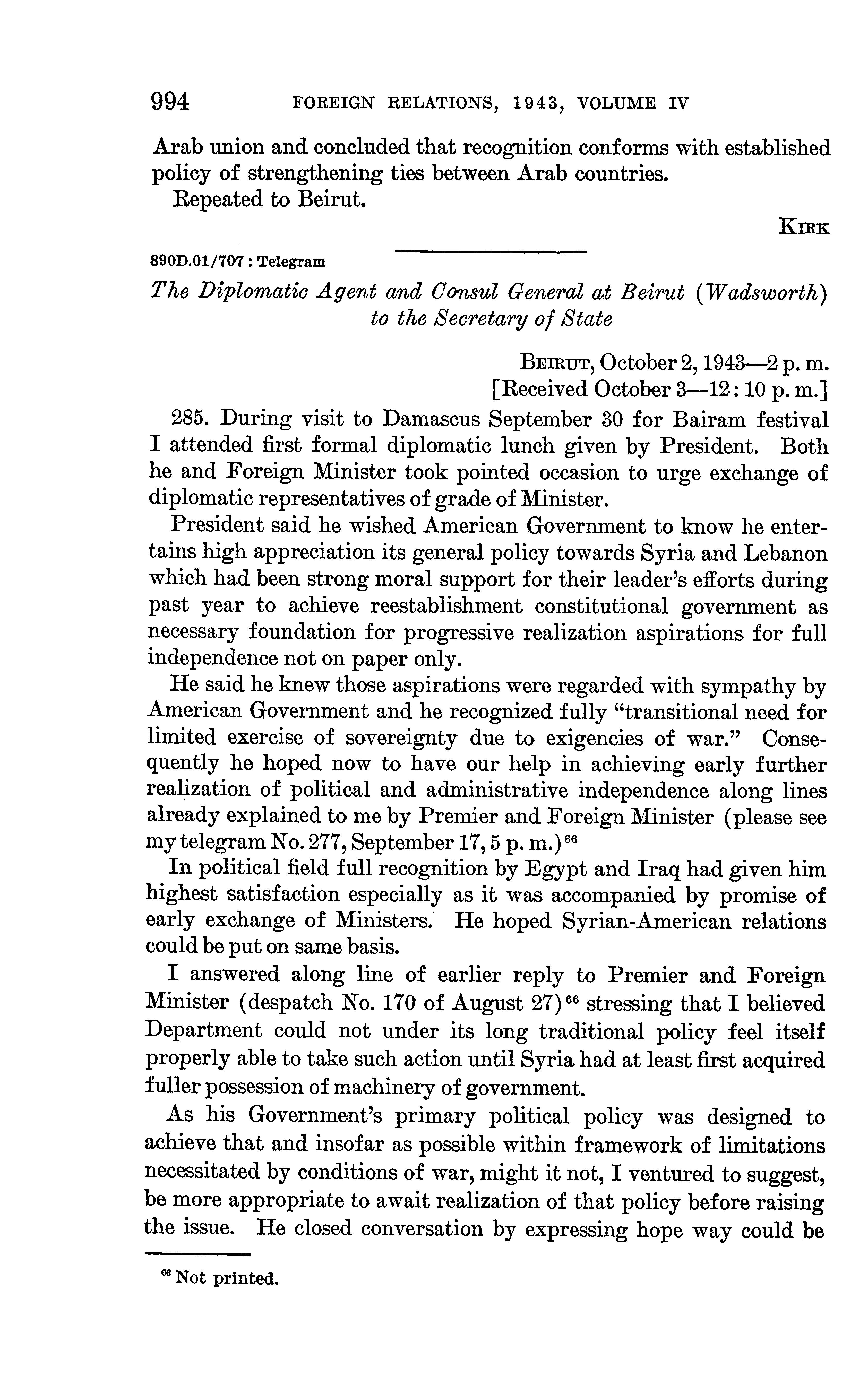 994 FOREIGN RELATIONS, 1943, VOLUME IV

Arab union and concluded that recognition conforms with established policy of strengthening ties between Arab countries.

Repeated to Beirut.

KIRK

890D.01/707 : Telegram

The Diplomatic Agent and Consul General at Beirut (Wadsworth) to the Secretary of State

BEIRUT, October 2, 1943—2 p. m.
[Received October 3—12:10 p. m.]

285. During visit to Damascus September 30 for Bairam festival I attended first formal diplomatic lunch given by President. Both he and Foreign Minister took pointed occasion to urge exchange of diplomatic representatives of grade of Minister.

President said he wished American Government to know he entertains high appreciation its general policy towards Syria and Lebanon which had been strong moral support for their leader's efforts during past year to achieve reestablishment constitutional government as necessary foundation for progressive realization aspirations for full independence not on paper only.

He said he knew those aspirations were regarded with sympathy by American Government and he recognized fully "transitional need for limited exercise of sovereignty due to exigencies of war." Consequently he hoped now to have our help in achieving early further realization of political and administrative independence along lines already explained to me by Premier and Foreign Minister (please see my telegram No. 277, September 17, 5 p. m.)$^{66}$

In political field full recognition by Egypt and Iraq had given him highest satisfaction especially as it was accompanied by promise of early exchange of Ministers. He hoped Syrian-American relations could be put on same basis.

I answered along line of earlier reply to Premier and Foreign Minister (despatch No. 170 of August 27)$^{66}$ stressing that I believed Department could not under its long traditional policy feel itself properly able to take such action until Syria had at least first acquired fuller possession of machinery of government.

As his Government's primary political policy was designed to achieve that and insofar as possible within framework of limitations necessitated by conditions of war, might it not, I ventured to suggest, be more appropriate to await realization of that policy before raising the issue. He closed conversation by expressing hope way could be

$^{66}$ Not printed.